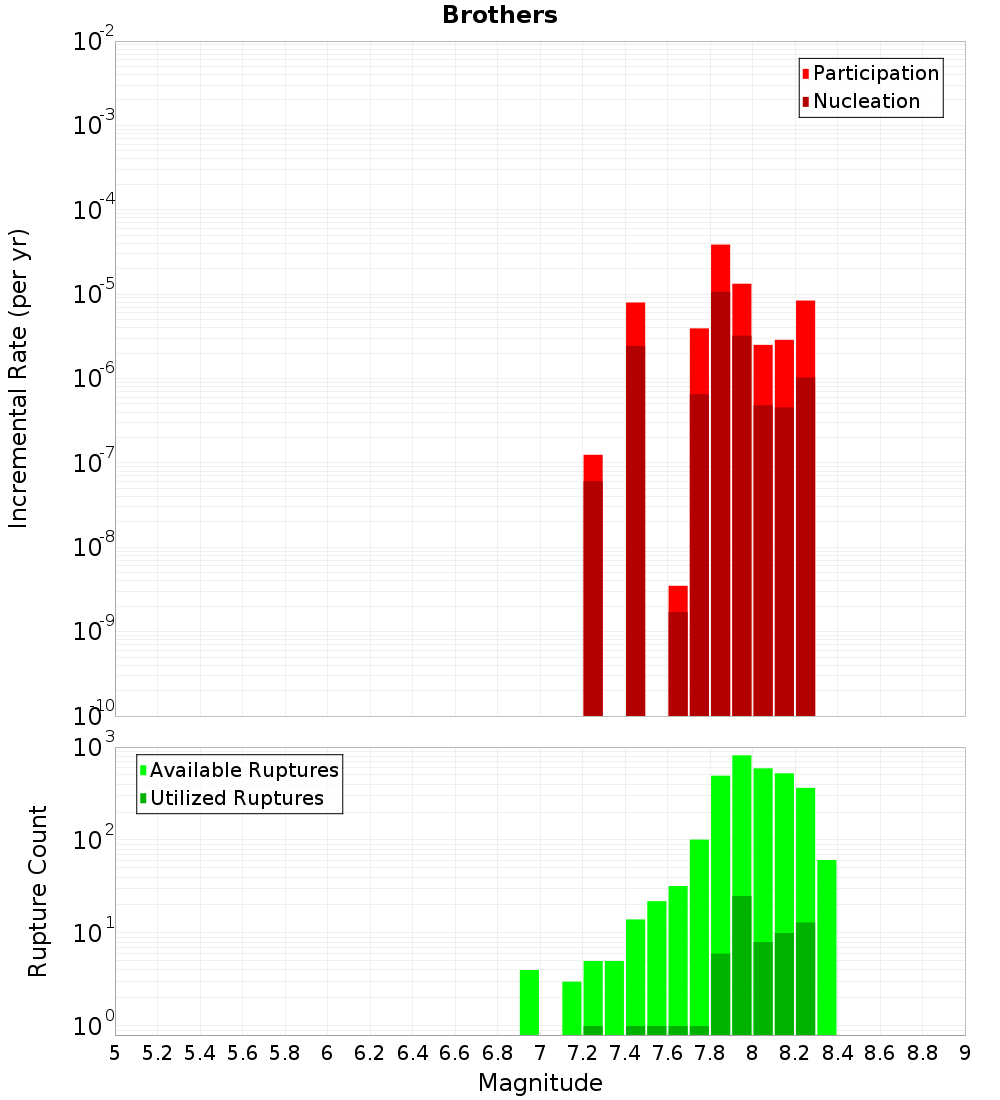 Brothers

Participation
Nucleation

Incremental Rate (per yr)

$10^{-2}$
$10^{-3}$
$10^{-4}$
$10^{-5}$
$10^{-6}$
$10^{-7}$
$10^{-8}$
$10^{-9}$
$10^{-10}$

Available Ruptures
Utilized Ruptures

Rupture Count

$10^{3}$
$10^{2}$
$10^{1}$
$10^{0}$

5 5.2 5.4 5.6 5.8 6 6.2 6.4 6.6 6.8 7 7.2 7.4 7.6 7.8 8 8.2 8.4 8.6 8.8 9

Magnitude